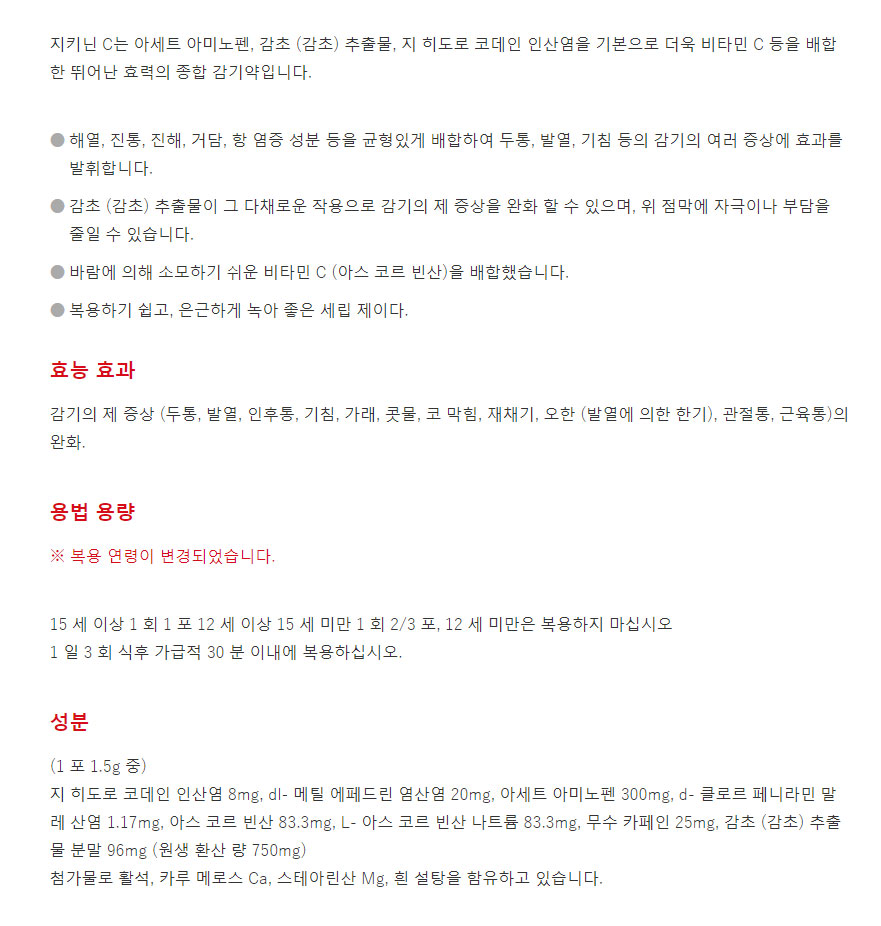 지키닌 C는 아세트 아미노펜, 감초 (감초) 추출물, 지 히도로 코데인 인산염을 기본으로 더욱 비타민 C 등을 배합한 뛰어난 효력의 종합 감기약입니다.

● 해열, 진통, 진해, 거담, 항 염증 성분 등을 균형있게 배합하여 두통, 발열, 기침 등의 감기의 여러 증상에 효과를 발휘합니다.

● 감초 (감초) 추출물이 그 다채로운 작용으로 감기의 제 증상을 완화 할 수 있으며, 위 점막에 자극이나 부담을 줄일 수 있습니다.

● 바람에 의해 소모하기 쉬운 비타민 C (아스 코르 빈산)을 배합했습니다.

● 복용하기 쉽고, 은근하게 녹아 좋은 세립 제이다.

효능 효과

감기의 제 증상 (두통, 발열, 인후통, 기침, 가래, 콧물, 코 막힘, 재채기, 오한 (발열에 의한 한기), 관절통, 근육통)의 완화.

용법 용량

※ 복용 연령이 변경되었습니다.

15 세 이상 1 회 1 포 12 세 이상 15 세 미만 1 회 2/3 포, 12 세 미만은 복용하지 마십시오
1 일 3 회 식후 가급적 30 분 이내에 복용하십시오.

성분

(1 포 1.5g 중)
지 히도로 코데인 인산염 8mg, dl- 메틸 에페드린 염산염 20mg, 아세트 아미노펜 300mg, d- 클로르 페니라민 말레 산염 1.17mg, 아스 코르 빈산 83.3mg, L- 아스 코르 빈산 나트륨 83.3mg, 무수 카페인 25mg, 감초 (감초) 추출물 분말 96mg (원생 환산 량 750mg)
첨가물로 활석, 카루 메로스 Ca, 스테아린산 Mg, 흰 설탕을 함유하고 있습니다.